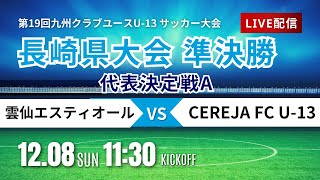 第19回九州クラブユースU-13 サッカー大会

LIVE配信

長崎県大会 準決勝

代表決定戦A

雲仙エスティオール VS CEREJA FC U-13

12.08 SUN 11:30 KICKOFF